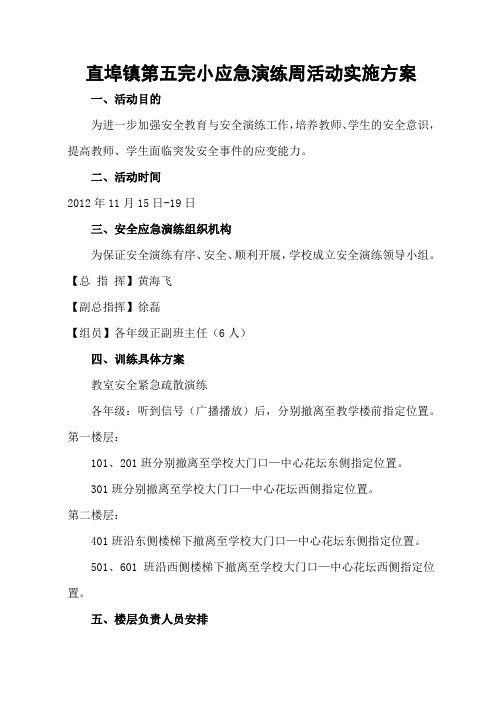 直埠镇第五完小应急演练周活动实施方案

一、活动目的

为进一步加强安全教育与安全演练工作，培养教师、学生的安全意识，提高教师、学生面临突发安全事件的应变能力。

二、活动时间

2012 年 11 月 15 日-19 日

三、安全应急演练组织机构

为保证安全演练有序、安全、顺利开展，学校成立安全演练领导小组。

【总 指 挥】黄海飞

【副总指挥】徐磊

【组员】各年级正副班主任（6 人）

四、训练具体方案

教室安全紧急疏散演练

各年级：听到信号（广播播放）后，分别撤离至教学楼前指定位置。

第一楼层：

101、201 班分别撤离至学校大门口—中心花坛东侧指定位置。

301 班分别撤离至学校大门口—中心花坛西侧指定位置。

第二楼层：

401 班沿东侧楼梯下撤离至学校大门口—中心花坛东侧指定位置。

501、601 班沿西侧楼梯下撤离至学校大门口—中心花坛西侧指定位置。

五、楼层负责人员安排